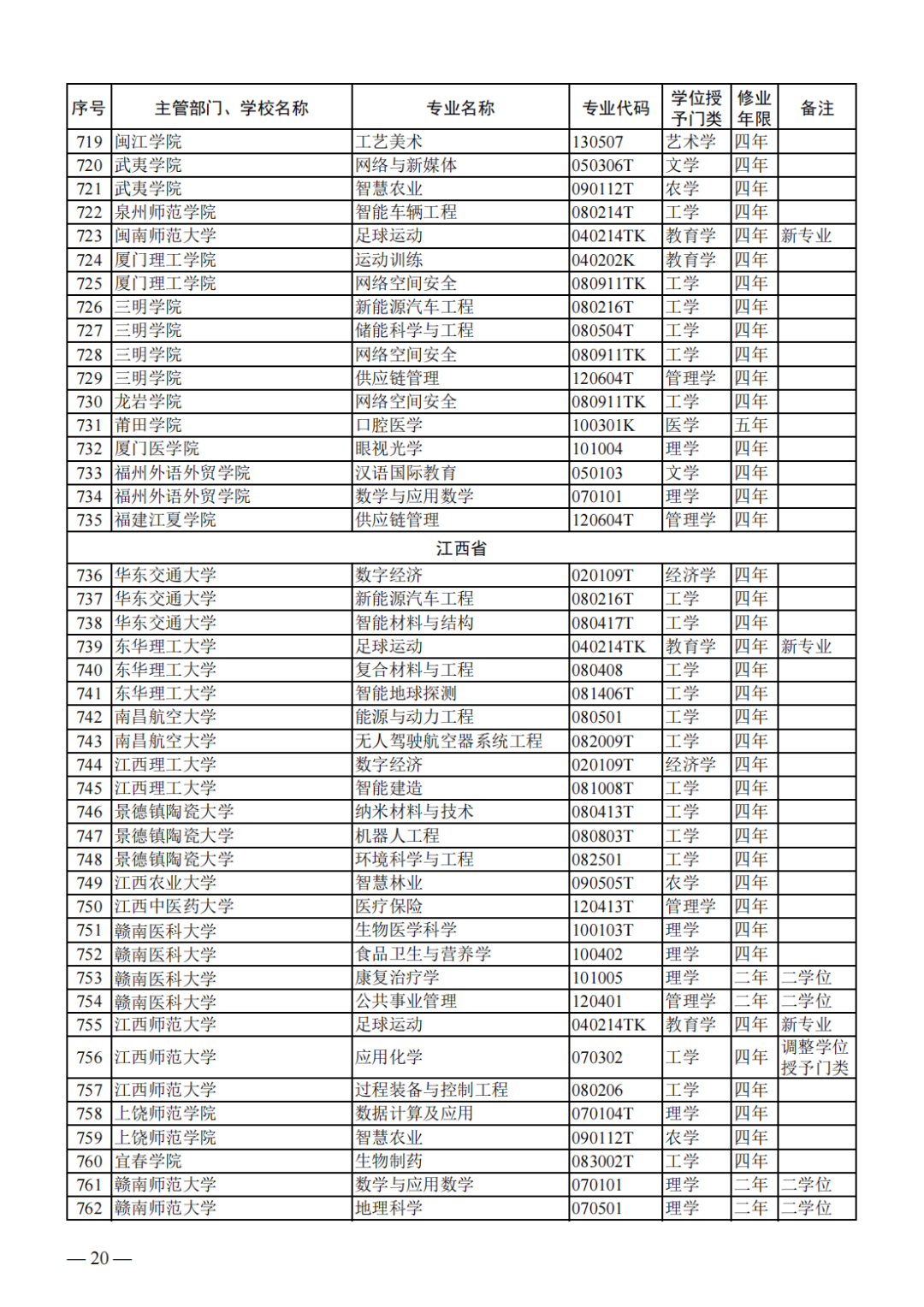 | 序号 | 主管部门、学校名称 | 专业名称 | 专业代码 | 学位授予门类 | 修业年限 | 备注 |
|---|---|---|---|---|---|---|
| 719 | 闽江学院 | 工艺美术 | 130507 | 艺术学 | 四年 | |
| 720 | 武夷学院 | 网络与新媒体 | 050306T | 文学 | 四年 | |
| 721 | 武夷学院 | 智慧农业 | 090112T | 农学 | 四年 | |
| 722 | 泉州师范学院 | 智能车辆工程 | 080214T | 工学 | 四年 | |
| 723 | 闽南师范大学 | 足球运动 | 040214TK | 教育学 | 四年 | 新专业 |
| 724 | 厦门理工学院 | 运动训练 | 040202K | 教育学 | 四年 | |
| 725 | 厦门理工学院 | 网络空间安全 | 080911TK | 工学 | 四年 | |
| 726 | 三明学院 | 新能源汽车工程 | 080216T | 工学 | 四年 | |
| 727 | 三明学院 | 储能科学与工程 | 080504T | 工学 | 四年 | |
| 728 | 三明学院 | 网络空间安全 | 080911TK | 工学 | 四年 | |
| 729 | 三明学院 | 供应链管理 | 120604T | 管理学 | 四年 | |
| 730 | 龙岩学院 | 网络空间安全 | 080911TK | 工学 | 四年 | |
| 731 | 莆田学院 | 口腔医学 | 100301K | 医学 | 五年 | |
| 732 | 厦门医学院 | 眼视光学 | 101004 | 理学 | 四年 | |
| 733 | 福州外语外贸学院 | 汉语国际教育 | 050103 | 文学 | 四年 | |
| 734 | 福州外语外贸学院 | 数学与应用数学 | 070101 | 理学 | 四年 | |
| 735 | 福建江夏学院 | 供应链管理 | 120604T | 管理学 | 四年 | |
| 江西省 | | | | | | |
| 736 | 华东交通大学 | 数字经济 | 020109T | 经济学 | 四年 | |
| 737 | 华东交通大学 | 新能源汽车工程 | 080216T | 工学 | 四年 | |
| 738 | 华东交通大学 | 智能材料与结构 | 080417T | 工学 | 四年 | |
| 739 | 东华理工大学 | 足球运动 | 040214TK | 教育学 | 四年 | 新专业 |
| 740 | 东华理工大学 | 复合材料与工程 | 080408 | 工学 | 四年 | |
| 741 | 东华理工大学 | 智能地球探测 | 081406T | 工学 | 四年 | |
| 742 | 南昌航空大学 | 能源与动力工程 | 080501 | 工学 | 四年 | |
| 743 | 南昌航空大学 | 无人驾驶航空器系统工程 | 082009T | 工学 | 四年 | |
| 744 | 江西理工大学 | 数字经济 | 020109T | 经济学 | 四年 | |
| 745 | 江西理工大学 | 智能建造 | 081008T | 工学 | 四年 | |
| 746 | 景德镇陶瓷大学 | 纳米材料与技术 | 080413T | 工学 | 四年 | |
| 747 | 景德镇陶瓷大学 | 机器人工程 | 080803T | 工学 | 四年 | |
| 748 | 景德镇陶瓷大学 | 环境科学与工程 | 082501 | 工学 | 四年 | |
| 749 | 江西农业大学 | 智慧林业 | 090505T | 农学 | 四年 | |
| 750 | 江西中医药大学 | 医疗保险 | 120413T | 管理学 | 四年 | |
| 751 | 赣南医科大学 | 生物医学科学 | 100103T | 理学 | 四年 | |
| 752 | 赣南医科大学 | 食品卫生与营养学 | 100402 | 理学 | 四年 | |
| 753 | 赣南医科大学 | 康复治疗学 | 101005 | 理学 | 二年 | 二学位 |
| 754 | 赣南医科大学 | 公共事业管理 | 120401 | 管理学 | 二年 | 二学位 |
| 755 | 江西师范大学 | 足球运动 | 040214TK | 教育学 | 四年 | 新专业 |
| 756 | 江西师范大学 | 应用化学 | 070302 | 工学 | 四年 | 调整学位授予门类 |
| 757 | 江西师范大学 | 过程装备与控制工程 | 080206 | 工学 | 四年 | |
| 758 | 上饶师范学院 | 数据计算及应用 | 070104T | 理学 | 四年 | |
| 759 | 上饶师范学院 | 智慧农业 | 090112T | 农学 | 四年 | |
| 760 | 宜春学院 | 生物制药 | 083002T | 工学 | 四年 | |
| 761 | 赣南师范大学 | 数学与应用数学 | 070101 | 理学 | 二年 | 二学位 |
| 762 | 赣南师范大学 | 地理科学 | 070501 | 理学 | 二年 | 二学位 |

— 20 —